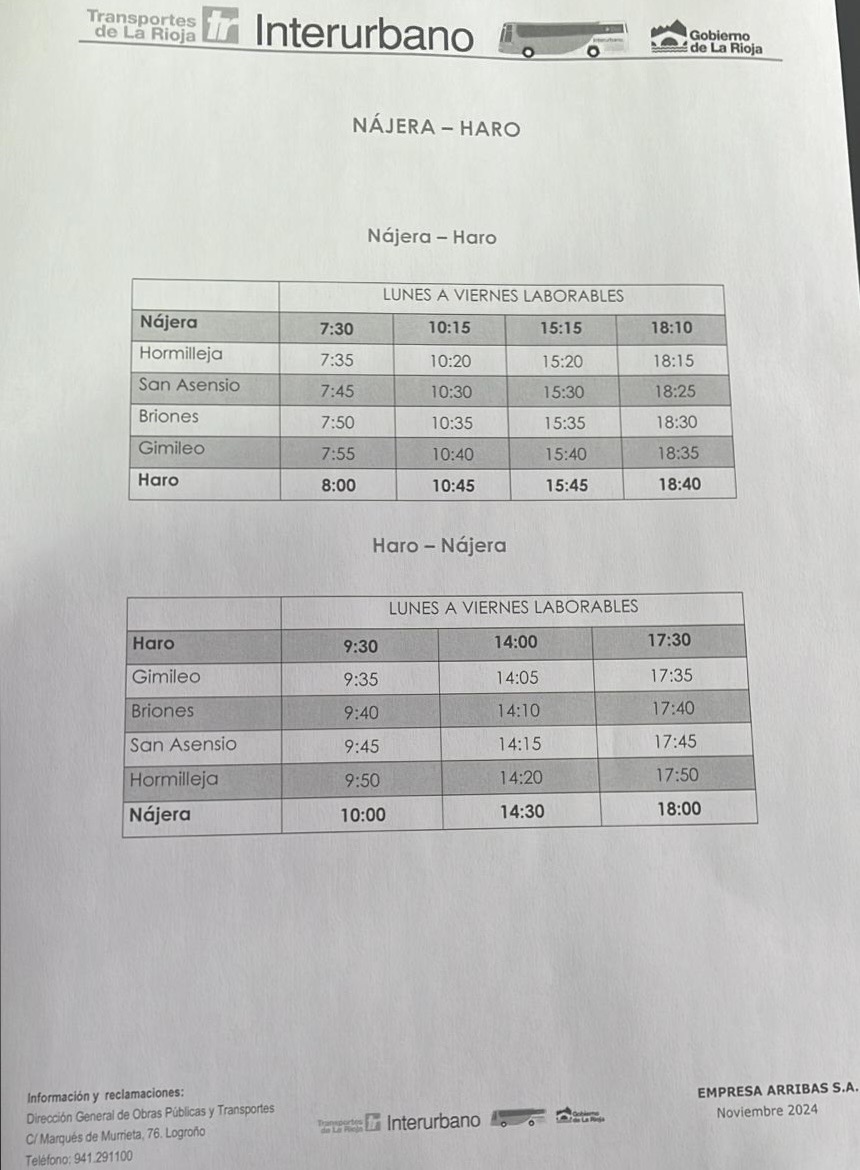 Transportes de La Rioja tr Interurbano Gobierno de La Rioja

NÁJERA – HARO

Nájera – Haro

| | LUNES A VIERNES LABORABLES | | | |
|---|---|---|---|---|
| Nájera | 7:30 | 10:15 | 15:15 | 18:10 |
| Hormilleja | 7:35 | 10:20 | 15:20 | 18:15 |
| San Asensio | 7:45 | 10:30 | 15:30 | 18:25 |
| Briones | 7:50 | 10:35 | 15:35 | 18:30 |
| Gimileo | 7:55 | 10:40 | 15:40 | 18:35 |
| Haro | 8:00 | 10:45 | 15:45 | 18:40 |

Haro – Nájera

| | LUNES A VIERNES LABORABLES | | |
|---|---|---|---|
| Haro | 9:30 | 14:00 | 17:30 |
| Gimileo | 9:35 | 14:05 | 17:35 |
| Briones | 9:40 | 14:10 | 17:40 |
| San Asensio | 9:45 | 14:15 | 17:45 |
| Hormilleja | 9:50 | 14:20 | 17:50 |
| Nájera | 10:00 | 14:30 | 18:00 |

Información y reclamaciones:
Dirección General de Obras Públicas y Transportes
C/ Marqués de Murrieta, 76. Logroño
Teléfono: 941.291100

Transportes de La Rioja tr Interurbano Gobierno de La Rioja

EMPRESA ARRIBAS S.A.
Noviembre 2024